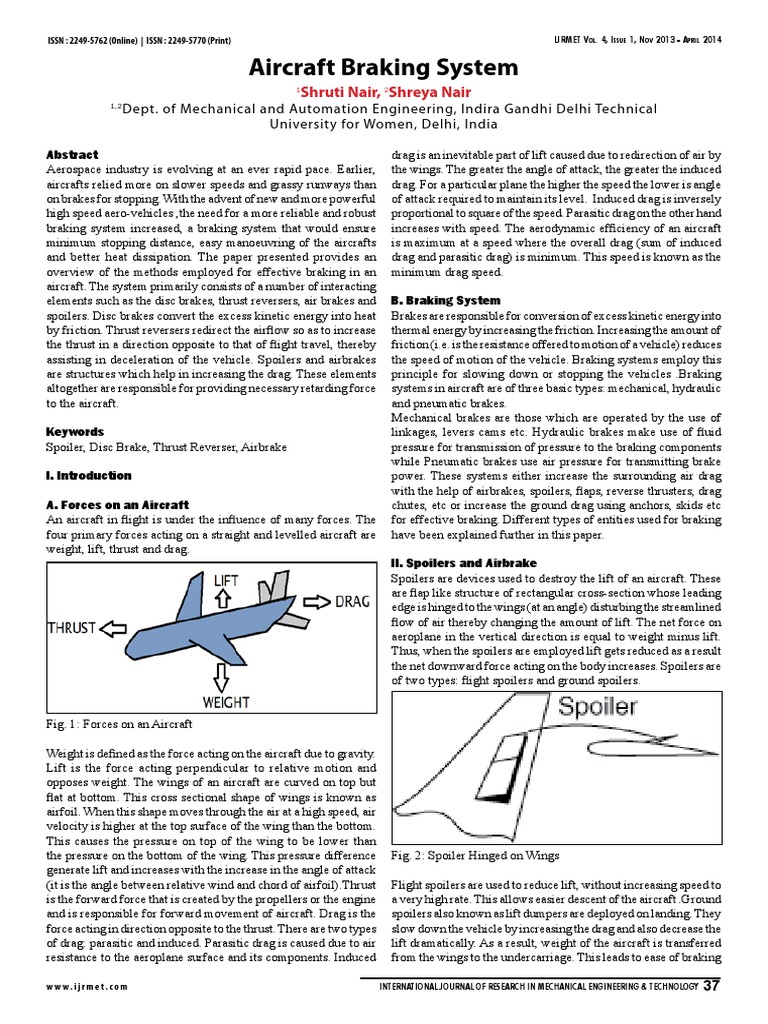 ISSN : 2249-5762 (Online) | ISSN : 2249-5770 (Print)

IJRMET Vol. 4, Issue 1, Nov 2013 - April 2014

Aircraft Braking System

$^1$Shruti Nair, $^2$Shreya Nair

$^{1,2}$Dept. of Mechanical and Automation Engineering, Indira Gandhi Delhi Technical University for Women, Delhi, India

Abstract

Aerospace industry is evolving at an ever rapid pace. Earlier, aircrafts relied more on slower speeds and grassy runways than on brakes for stopping. With the advent of new and more powerful high speed aero-vehicles ,the need for a more reliable and robust braking system increased, a braking system that would ensure minimum stopping distance, easy manoeuvring of the aircrafts and better heat dissipation. The paper presented provides an overview of the methods employed for effective braking in an aircraft. The system primarily consists of a number of interacting elements such as the disc brakes, thrust reversers, air brakes and spoilers. Disc brakes convert the excess kinetic energy into heat by friction. Thrust reversers redirect the airflow so as to increase the thrust in a direction opposite to that of flight travel, thereby assisting in deceleration of the vehicle. Spoilers and airbrakes are structures which help in increasing the drag. These elements altogether are responsible for providing necessary retarding force to the aircraft.

Keywords

Spoiler, Disc Brake, Thrust Reverser, Airbrake

I. Introduction

A. Forces on an Aircraft

An aircraft in flight is under the influence of many forces. The four primary forces acting on a straight and levelled aircraft are weight, lift, thrust and drag.

LIFT
DRAG
THRUST
WEIGHT

Fig. 1: Forces on an Aircraft

Weight is defined as the force acting on the aircraft due to gravity. Lift is the force acting perpendicular to relative motion and opposes weight. The wings of an aircraft are curved on top but flat at bottom. This cross sectional shape of wings is known as airfoil. When this shape moves through the air at a high speed, air velocity is higher at the top surface of the wing than the bottom. This causes the pressure on top of the wing to be lower than the pressure on the bottom of the wing. This pressure difference generate lift and increases with the increase in the angle of attack (it is the angle between relative wind and chord of airfoil).Thrust is the forward force that is created by the propellers or the engine and is responsible for forward movement of aircraft. Drag is the force acting in direction opposite to the thrust. There are two types of drag: parasitic and induced. Parasitic drag is caused due to air resistance to the aeroplane surface and its components. Induced drag is an inevitable part of lift caused due to redirection of air by the wings. The greater the angle of attack, the greater the induced drag. For a particular plane the higher the speed the lower is angle of attack required to maintain its level. Induced drag is inversely proportional to square of the speed. Parasitic drag on the other hand increases with speed. The aerodynamic efficiency of an aircraft is maximum at a speed where the overall drag (sum of induced drag and parasitic drag) is minimum. This speed is known as the minimum drag speed.

B. Braking System

Brakes are responsible for conversion of excess kinetic energy into thermal energy by increasing the friction. Increasing the amount of friction (i.e. is the resistance offered to motion of a vehicle) reduces the speed of motion of the vehicle. Braking systems employ this principle for slowing down or stopping the vehicles .Braking systems in aircraft are of three basic types: mechanical, hydraulic and pneumatic brakes.

Mechanical brakes are those which are operated by the use of linkages, levers cams etc. Hydraulic brakes make use of fluid pressure for transmission of pressure to the braking components while Pneumatic brakes use air pressure for transmitting brake power. These systems either increase the surrounding air drag with the help of airbrakes, spoilers, flaps, reverse thrusters, drag chutes, etc or increase the ground drag using anchors, skids etc for effective braking. Different types of entities used for braking have been explained further in this paper.

II. Spoilers and Airbrake

Spoilers are devices used to destroy the lift of an aircraft. These are flap like structure of rectangular cross-section whose leading edge is hinged to the wings (at an angle) disturbing the streamlined flow of air thereby changing the amount of lift. The net force on aeroplane in the vertical direction is equal to weight minus lift. Thus, when the spoilers are employed lift gets reduced as a result the net downward force acting on the body increases. Spoilers are of two types: flight spoilers and ground spoilers.

Spoiler

Fig. 2: Spoiler Hinged on Wings

Flight spoilers are used to reduce lift, without increasing speed to a very high rate. This allows easier descent of the aircraft .Ground spoilers also known as lift dumpers are deployed on landing. They slow down the vehicle by increasing the drag and also decrease the lift dramatically. As a result, weight of the aircraft is transferred from the wings to the undercarriage. This leads to ease of braking

www.ijrmet.com

International Journal of Research in Mechanical Engineering & Technology 37